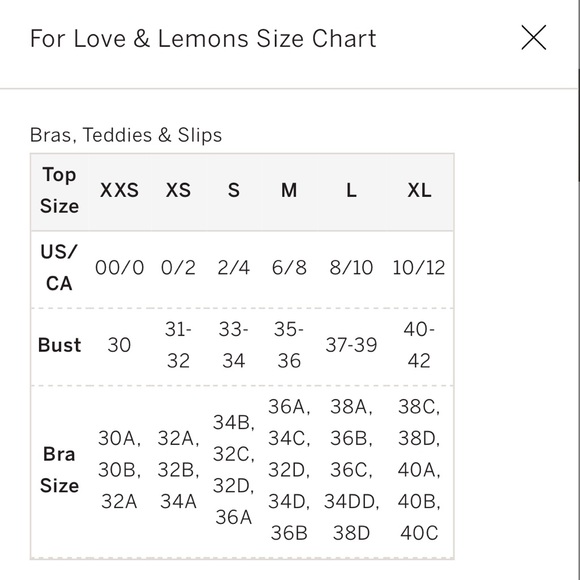 For Love & Lemons Size Chart

Bras, Teddies & Slips

| Top Size | XXS | XS | S | M | L | XL |
|---|---|---|---|---|---|---|
| US/ CA | 00/0 | 0/2 | 2/4 | 6/8 | 8/10 | 10/12 |
| Bust | 30 | 31-32 | 33-34 | 35-36 | 37-39 | 40-42 |
| Bra Size | 30A, 30B, 32A | 32A, 32B, 34A | 34B, 32C, 32D, 36A | 36A, 34C, 32D, 34D, 36B | 38A, 36B, 36C, 34DD, 38D | 38C, 38D, 40A, 40B, 40C |